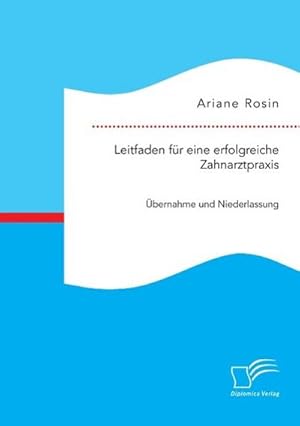 Ariane Rosin

Leitfaden für eine erfolgreiche Zahnarztpraxis

Übernahme und Niederlassung

Diplomica Verlag